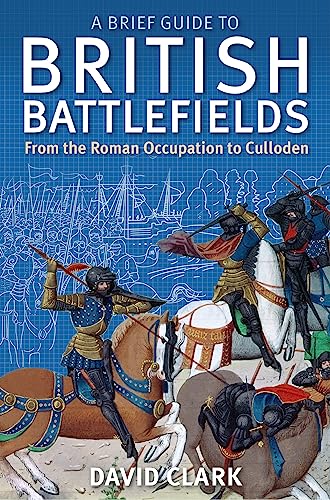 A BRIEF GUIDE TO
BRITISH
BATTLEFIELDS
From the Roman Occupation to Culloden

DAVID CLARK